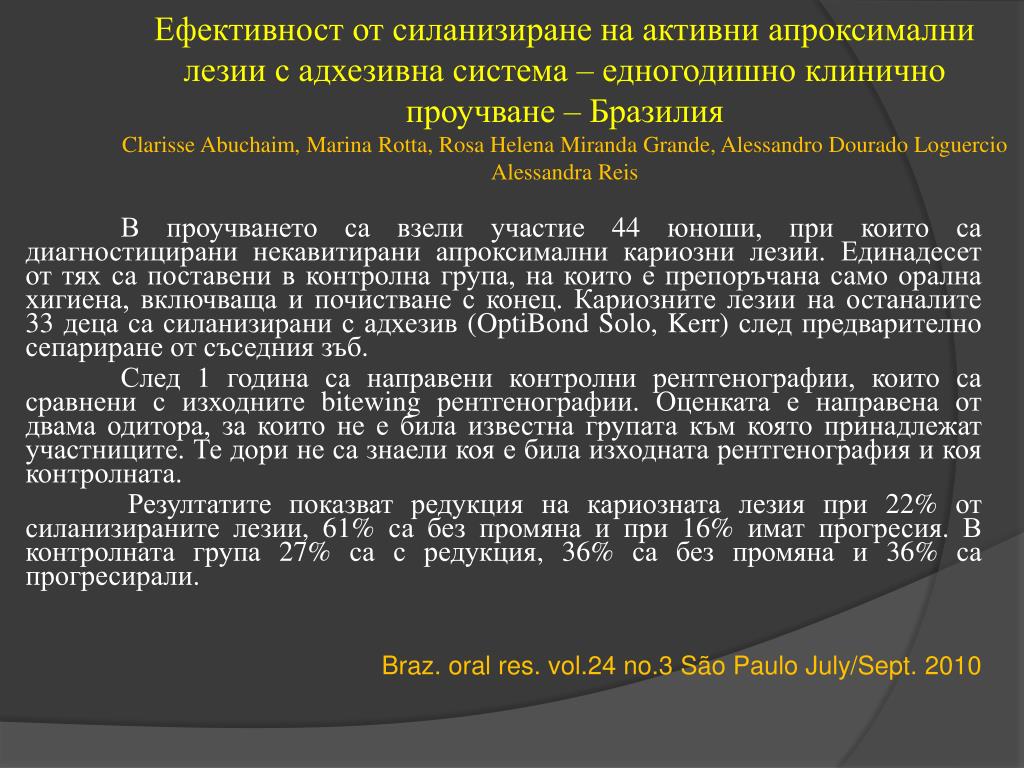 Ефективност от силанизиране на активни апроксимални лезии с адхезивна система – едногодишно клинично проучване – Бразилия
Clarisse Abuchaim, Marina Rotta, Rosa Helena Miranda Grande, Alessandro Dourado Loguercio Alessandra Reis

В проучването са взели участие 44 юноши, при които са диагностицирани некавитирани апроксимални кариозни лезии. Единадесет от тях са поставени в контролна група, на които е препоръчана само орална хигиена, включваща и почистване с конец. Кариозните лезии на останалите 33 деца са силанизирани с адхезив (OptiBond Solo, Kerr) след предварително сепариране от съседния зъб.

След 1 година са направени контролни рентгенографии, които са сравнени с изходните bitewing рентгенографии. Оценката е направена от двама одитора, за които не е била известна групата към която принадлежат участниците. Те дори не са знаели коя е била изходната рентгенография и коя контролната.

Резултатите показват редукция на кариозната лезия при 22% от силанизираните лезии, 61% са без промяна и при 16% имат прогресия. В контролната група 27% са с редукция, 36% са без промяна и 36% са прогресирали.

Braz. oral res. vol.24 no.3 São Paulo July/Sept. 2010